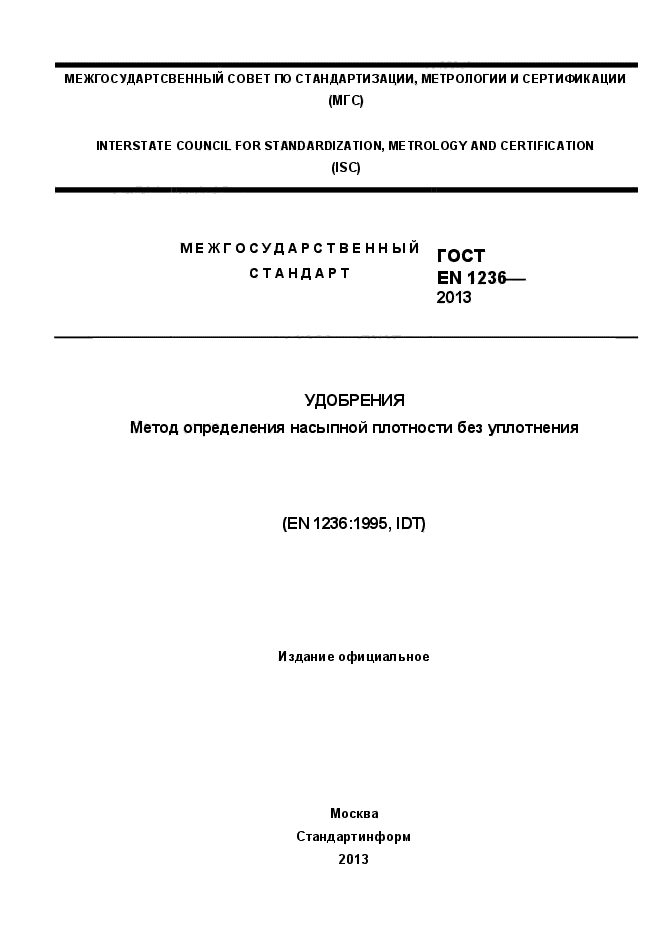 МЕЖГОСУДАРТСВЕННЫЙ СОВЕТ ПО СТАНДАРТИЗАЦИИ, МЕТРОЛОГИИ И СЕРТИФИКАЦИИ
(МГС)

INTERSTATE COUNCIL FOR STANDARDIZATION, METROLOGY AND CERTIFICATION
(ISC)

МЕЖГОСУДАРСТВЕННЫЙ СТАНДАРТ

ГОСТ
EN 1236—
2013

УДОБРЕНИЯ
Метод определения насыпной плотности без уплотнения

(EN 1236:1995, IDT)

Издание официальное

Москва
Стандартинформ
2013